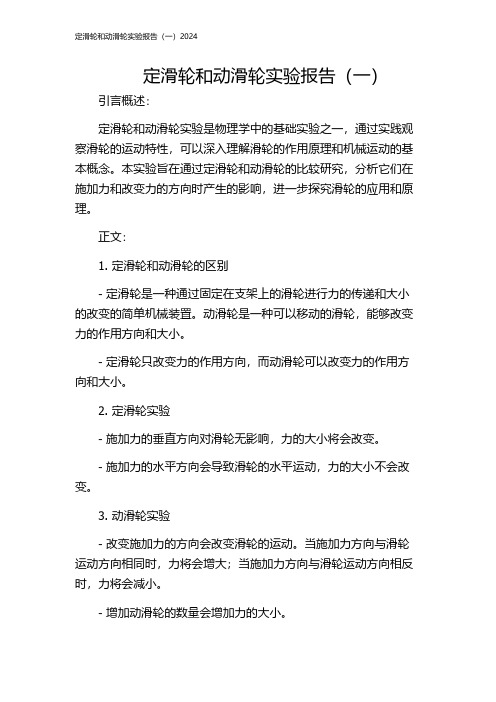 定滑轮和动滑轮实验报告（一）2024

定滑轮和动滑轮实验报告（一）

引言概述：

定滑轮和动滑轮实验是物理学中的基础实验之一，通过实践观察滑轮的运动特性，可以深入理解滑轮的作用原理和机械运动的基本概念。本实验旨在通过定滑轮和动滑轮的比较研究，分析它们在施加力和改变力的方向时产生的影响，进一步探究滑轮的应用和原理。

正文：

1. 定滑轮和动滑轮的区别

- 定滑轮是一种通过固定在支架上的滑轮进行力的传递和大小的改变的简单机械装置。动滑轮是一种可以移动的滑轮，能够改变力的作用方向和大小。

- 定滑轮只改变力的作用方向，而动滑轮可以改变力的作用方向和大小。

2. 定滑轮实验

- 施加力的垂直方向对滑轮无影响，力的大小将会改变。

- 施加力的水平方向会导致滑轮的水平运动，力的大小不会改变。

3. 动滑轮实验

- 改变施加力的方向会改变滑轮的运动。当施加力方向与滑轮运动方向相同时，力将会增大；当施加力方向与滑轮运动方向相反时，力将会减小。

- 增加动滑轮的数量会增加力的大小。